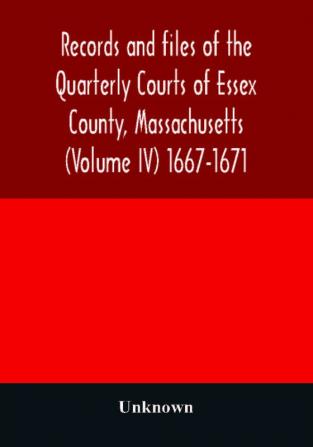 Records and files of the Quarterly Courts of Essex County, Massachusetts (Volume IV) 1667-1671

Unknown